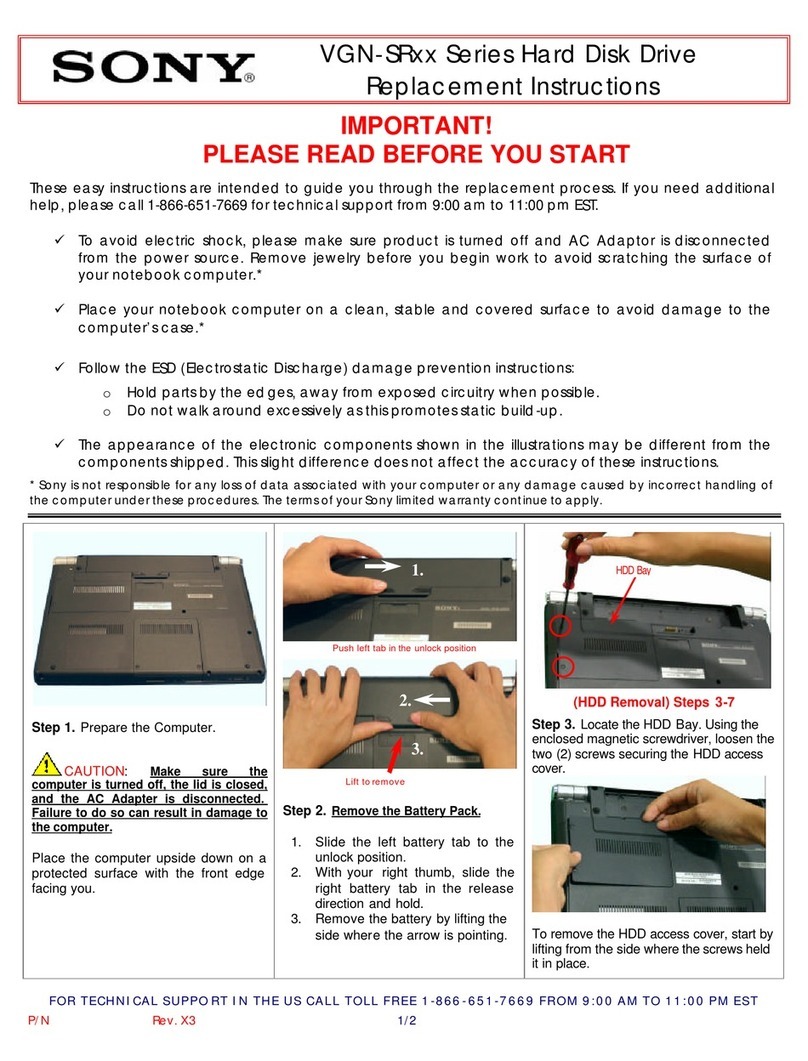 SONY®

VGN-SRxx Series Hard Disk Drive Replacement Instructions

IMPORTANT!
PLEASE READ BEFORE YOU START

These easy instructions are intended to guide you through the replacement process. If you need additional help, please call 1-866-651-7669 for technical support from 9:00 am to 11:00 pm EST.

✓ To avoid electric shock, please make sure product is turned off and AC Adaptor is disconnected from the power source. Remove jewelry before you begin work to avoid scratching the surface of your notebook computer.*

✓ Place your notebook computer on a clean, stable and covered surface to avoid damage to the computer's case.*

✓ Follow the ESD (Electrostatic Discharge) damage prevention instructions:
o Hold parts by the edges, away from exposed circuitry when possible.
o Do not walk around excessively as this promotes static build-up.

✓ The appearance of the electronic components shown in the illustrations may be different from the components shipped. This slight difference does not affect the accuracy of these instructions.

* Sony is not responsible for any loss of data associated with your computer or any damage caused by incorrect handling of the computer under these procedures. The terms of your Sony limited warranty continue to apply.

Step 1. Prepare the Computer.

CAUTION: Make sure the computer is turned off, the lid is closed, and the AC Adapter is disconnected. Failure to do so can result in damage to the computer.

Place the computer upside down on a protected surface with the front edge facing you.

1.

Push left tab in the unlock position

2.

3.

Lift to remove

Step 2. Remove the Battery Pack.

1. Slide the left battery tab to the unlock position.
2. With your right thumb, slide the right battery tab in the release direction and hold.
3. Remove the battery by lifting the side where the arrow is pointing.

HDD Bay

(HDD Removal) Steps 3-7

Step 3. Locate the HDD Bay. Using the enclosed magnetic screwdriver, loosen the two (2) screws securing the HDD access cover.

To remove the HDD access cover, start by lifting from the side where the screws held it in place.

FOR TECHNICAL SUPPORT IN THE US CALL TOLL FREE 1-866-651-7669 FROM 9:00 AM TO 11:00 PM EST

P/N Rev. X3 1/2